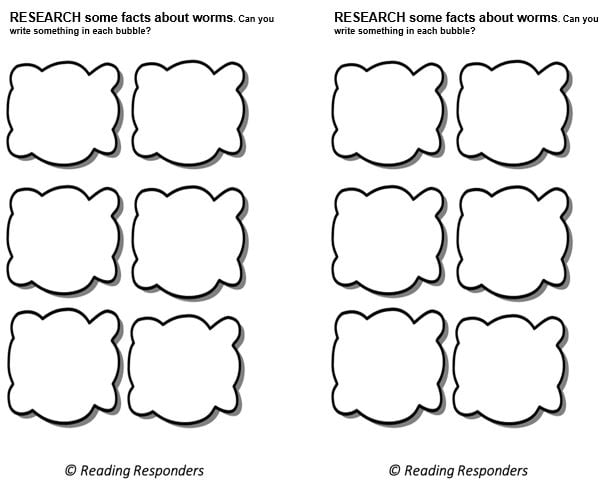 RESEARCH some facts about worms. Can you write something in each bubble?

© Reading Responders

RESEARCH some facts about worms. Can you write something in each bubble?

© Reading Responders